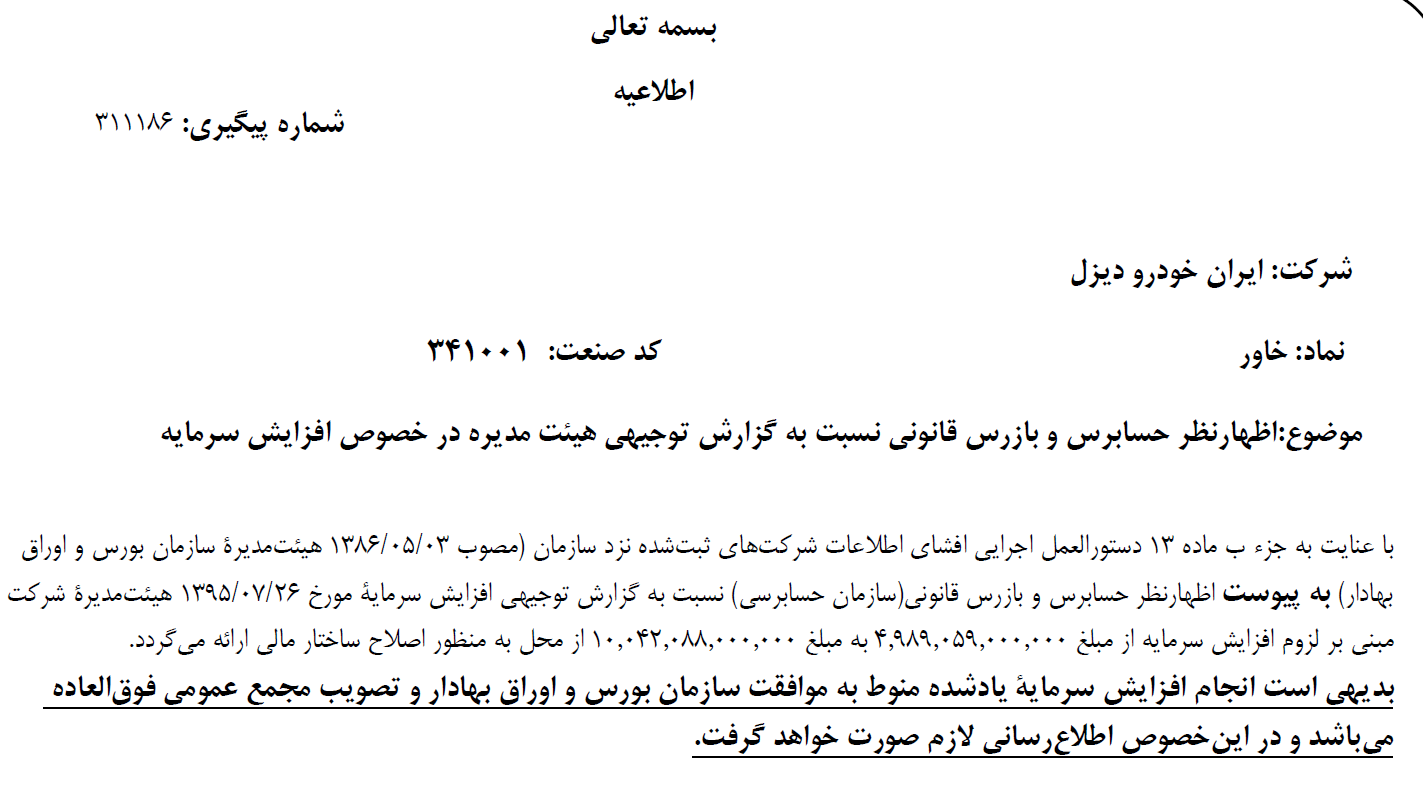 بسمه تعالی

اطلاعیه

شماره پیگیری: ۳۱۱۱۸۶

شرکت: ایران خودرو دیزل

نماد: خاور

کد صنعت: ۳۴۱۰۰۱

موضوع:اظهارنظر حسابرس و بازرس قانونی نسبت به گزارش توجیهی هیئت مدیره در خصوص افزایش سرمایه

با عنایت به جزء ب ماده ۱۳ دستورالعمل اجرایی افشای اطلاعات شرکت‌های ثبت‌شده نزد سازمان (مصوب ۱۳۸۶/۰۵/۰۳ هیئت‌مدیرهٔ سازمان بورس و اوراق بهادار) به پیوست اظهارنظر حسابرس و بازرس قانونی(سازمان حسابرسی) نسبت به گزارش توجیهی افزایش سرمایهٔ مورخ ۱۳۹۵/۰۷/۲۶ هیئت‌مدیرهٔ شرکت مبنی بر لزوم افزایش سرمایه از مبلغ ۴,۹۸۹,۰۵۹,۰۰۰,۰۰۰ به مبلغ ۱۰,۰۴۲,۰۸۸,۰۰۰,۰۰۰ از محل به منظور اصلاح ساختار مالی ارائه می‌گردد.

بدیهی است انجام افزایش سرمایهٔ یادشده منوط به موافقت سازمان بورس و اوراق بهادار و تصویب مجمع عمومی فوق‌العاده می‌باشد و در این‌خصوص اطلاع‌رسانی لازم صورت خواهد گرفت.